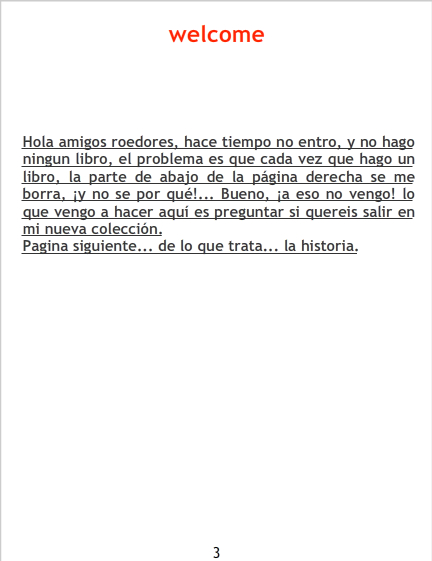 welcome

Hola amigos roedores, hace tiempo no entro, y no hago ningun libro, el problema es que cada vez que hago un libro, la parte de abajo de la página derecha se me borra, ¡y no se por qué!... Bueno, ¡a eso no vengo! lo que vengo a hacer aquí es preguntar si quereis salir en mi nueva colección.
Pagina siguiente... de lo que trata... la historia.

3